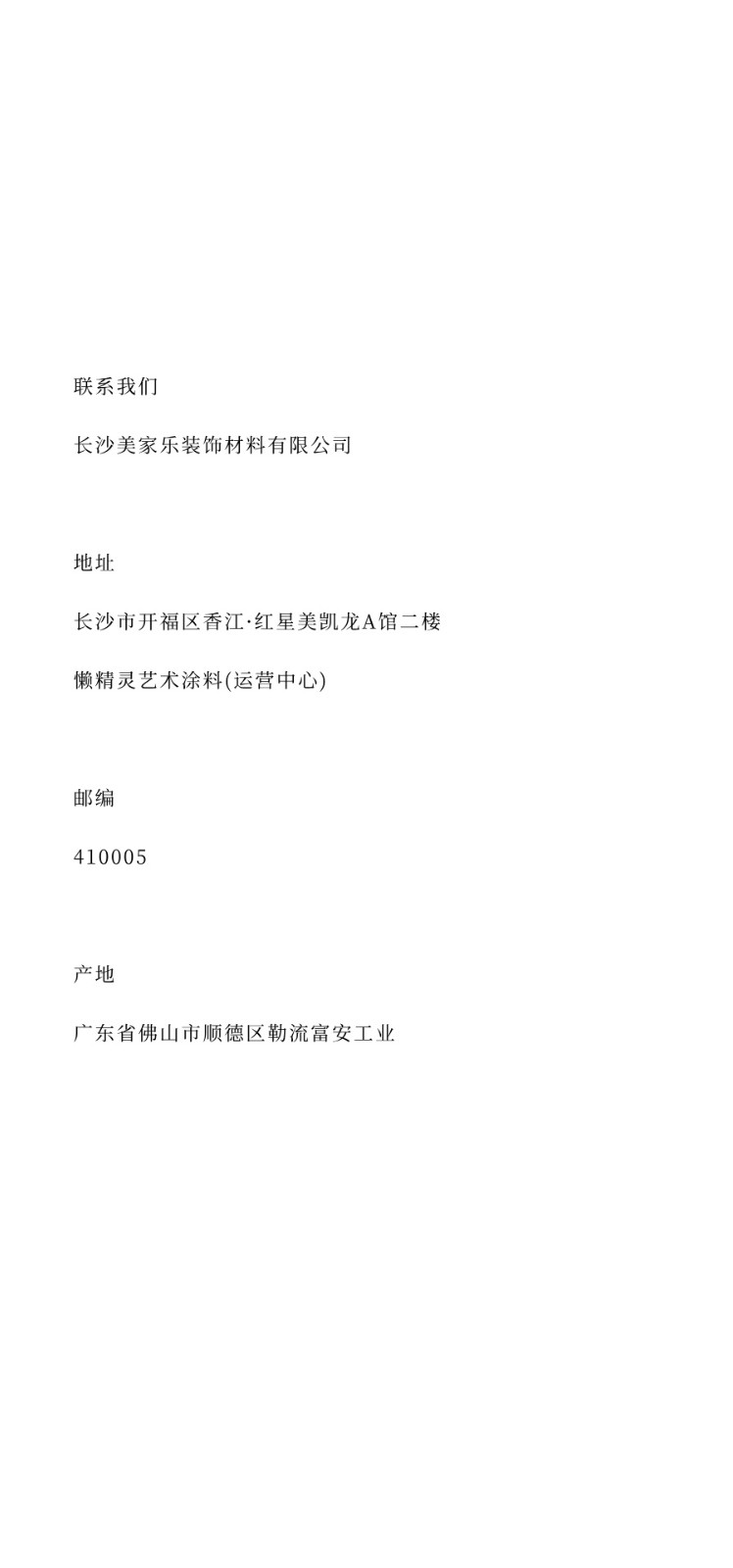 联系我们

长沙美家乐装饰材料有限公司

地址

长沙市开福区香江·红星美凯龙A馆二楼

懒精灵艺术涂料(运营中心)

邮编

410005

产地

广东省佛山市顺德区勒流富安工业